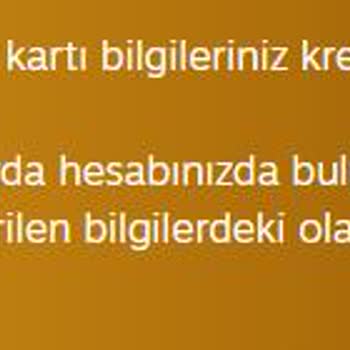 kartı bilgileriniz kre

da hesabınızda bul
rilen bilgilerdeki ola